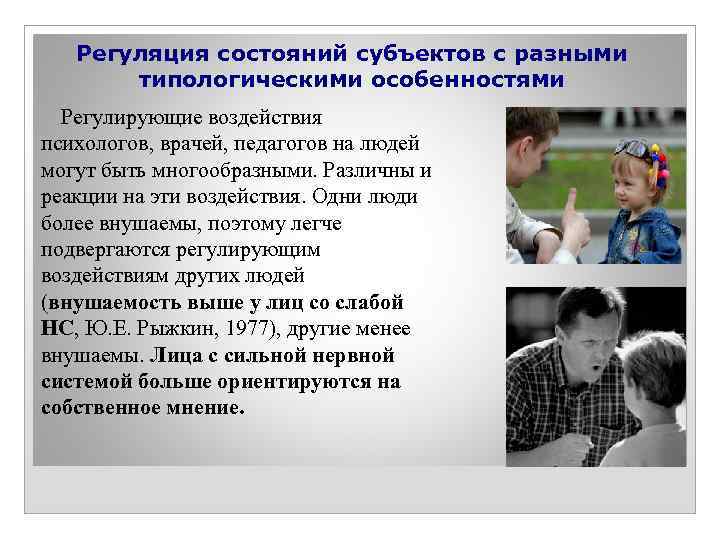 Регуляция состояний субъектов с разными типологическими особенностями

Регулирующие воздействия психологов, врачей, педагогов на людей могут быть многообразными. Различны и реакции на эти воздействия. Одни люди более внушаемы, поэтому легче подвергаются регулирующим воздействиям других людей (внушаемость выше у лиц со слабой НС, Ю.Е. Рыжкин, 1977), другие менее внушаемы. Лица с сильной нервной системой больше ориентируются на собственное мнение.